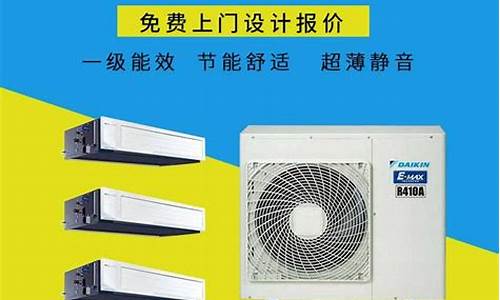 免费上门设计报价

一级能效 节能舒适 超薄静音

DAIKIN
E-MAX
R410A